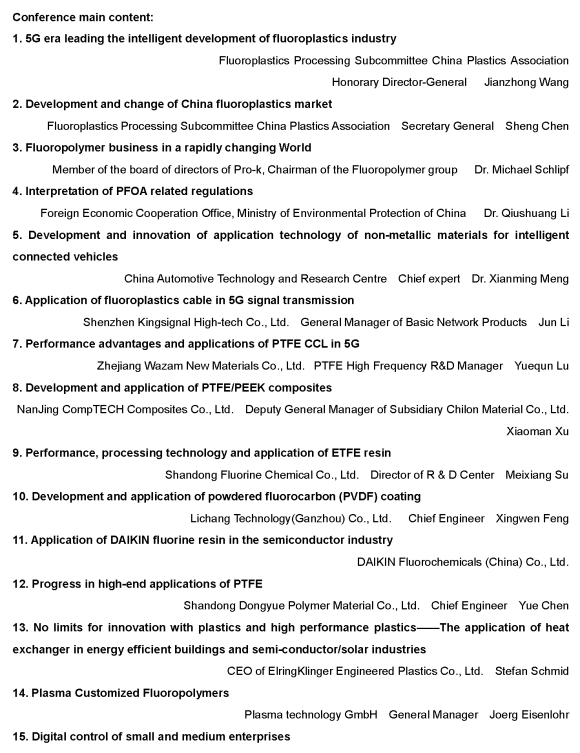 Conference main content:

1. 5G era leading the intelligent development of fluoroplastics industry

Fluoroplastics Processing Subcommittee China Plastics Association Honorary Director-General Jianzhong Wang

2. Development and change of China fluoroplastics market

Fluoroplastics Processing Subcommittee China Plastics Association Secretary General Sheng Chen

3. Fluoropolymer business in a rapidly changing World

Member of the board of directors of Pro-k, Chairman of the Fluoropolymer group Dr. Michael Schlipf

4. Interpretation of PFOA related regulations

Foreign Economic Cooperation Office, Ministry of Environmental Protection of China Dr. Qiushuang Li

5. Development and innovation of application technology of non-metallic materials for intelligent connected vehicles

China Automotive Technology and Research Centre Chief expert Dr. Xianming Meng

6. Application of fluoroplastics cable in 5G signal transmission

Shenzhen Kingsignal High-tech Co., Ltd. General Manager of Basic Network Products Jun Li

7. Performance advantages and applications of PTFE CCL in 5G

Zhejiang Wazam New Materials Co., Ltd. PTFE High Frequency R&D Manager Yuequn Lu

8. Development and application of PTFE/PEEK composites

NanJing CompTECH Composites Co., Ltd. Deputy General Manager of Subsidiary Chilon Material Co., Ltd. Xiaoman Xu

9. Performance, processing technology and application of ETFE resin

Shandong Fluorine Chemical Co., Ltd. Director of R & D Center Meixiang Su

10. Development and application of powdered fluorocarbon (PVDF) coating

Lichang Technology(Ganzhou) Co., Ltd. Chief Engineer Xingwen Feng

11. Application of DAIKIN fluorine resin in the semiconductor industry

DAIKIN Fluorochemicals (China) Co., Ltd.

12. Progress in high-end applications of PTFE

Shandong Dongyue Polymer Material Co., Ltd. Chief Engineer Yue Chen

13. No limits for innovation with plastics and high performance plastics——The application of heat exchanger in energy efficient buildings and semi-conductor/solar industries

CEO of ElringKlinger Engineered Plastics Co., Ltd. Stefan Schmid

14. Plasma Customized Fluoropolymers

Plasma technology GmbH General Manager Joerg Eisenlohr

15. Digital control of small and medium enterprises